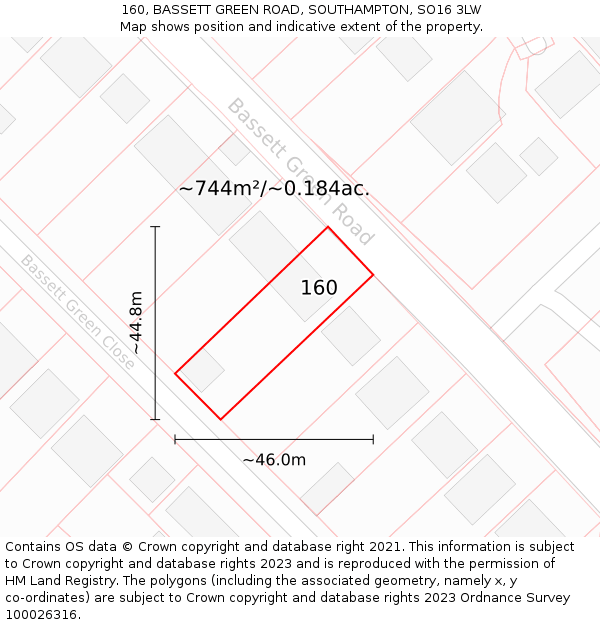 160, BASSETT GREEN ROAD, SOUTHAMPTON, SO16 3LW
Map shows position and indicative extent of the property.

Bassett Green Road

~744m²/~0.184ac.

Bassett Green Close

~44.8m

160

~46.0m

Contains OS data © Crown copyright and database right 2021. This information is subject to Crown copyright and database rights 2023 and is reproduced with the permission of HM Land Registry. The polygons (including the associated geometry, namely x, y co-ordinates) are subject to Crown copyright and database rights 2023 Ordnance Survey 100026316.